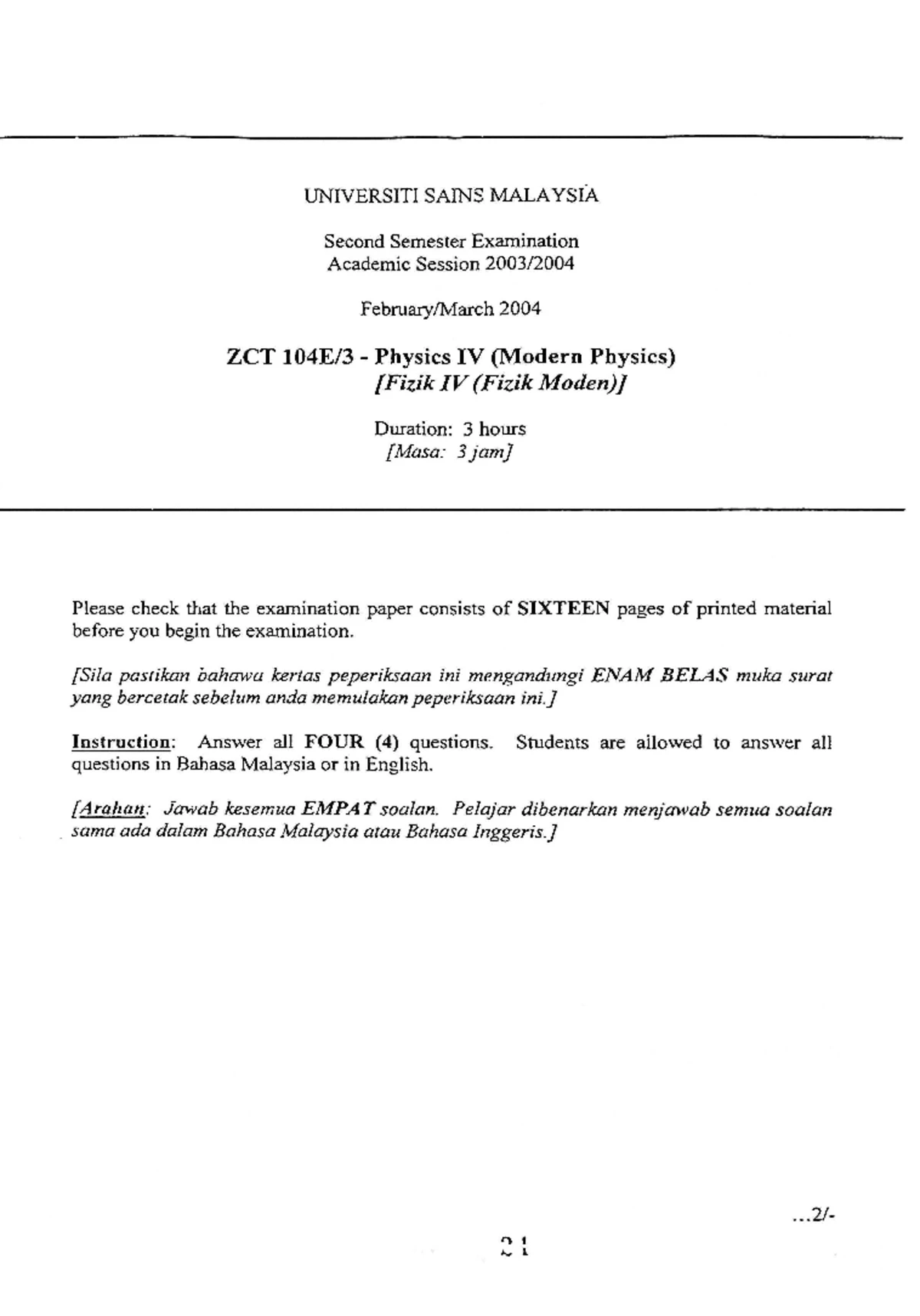 UNIVERSITI SAINS MALAYSIA

Second Semester Examination
Academic Session 2003/2004

February/March 2004

ZCT 104E/3 - Physics IV (Modern Physics)
[Fizik IV (Fizik Moden)]

Duration: 3 hours
[Masa: 3 jam]

Please check that the examination paper consists of SIXTEEN pages of printed material before you begin the examination.

[Sila pastikan bahawa kertas peperiksaan ini mengandungi ENAM BELAS muka surat yang bercetak sebelum anda memulakan peperiksaan ini.]

Instruction: Answer all FOUR (4) questions. Students are allowed to answer all questions in Bahasa Malaysia or in English.

[Arahan: Jawab kesemua EMPAT soalan. Pelajar dibenarkan menjawab semua soalan sama ada dalam Bahasa Malaysia atau Bahasa Inggeris.]

...2/-

21